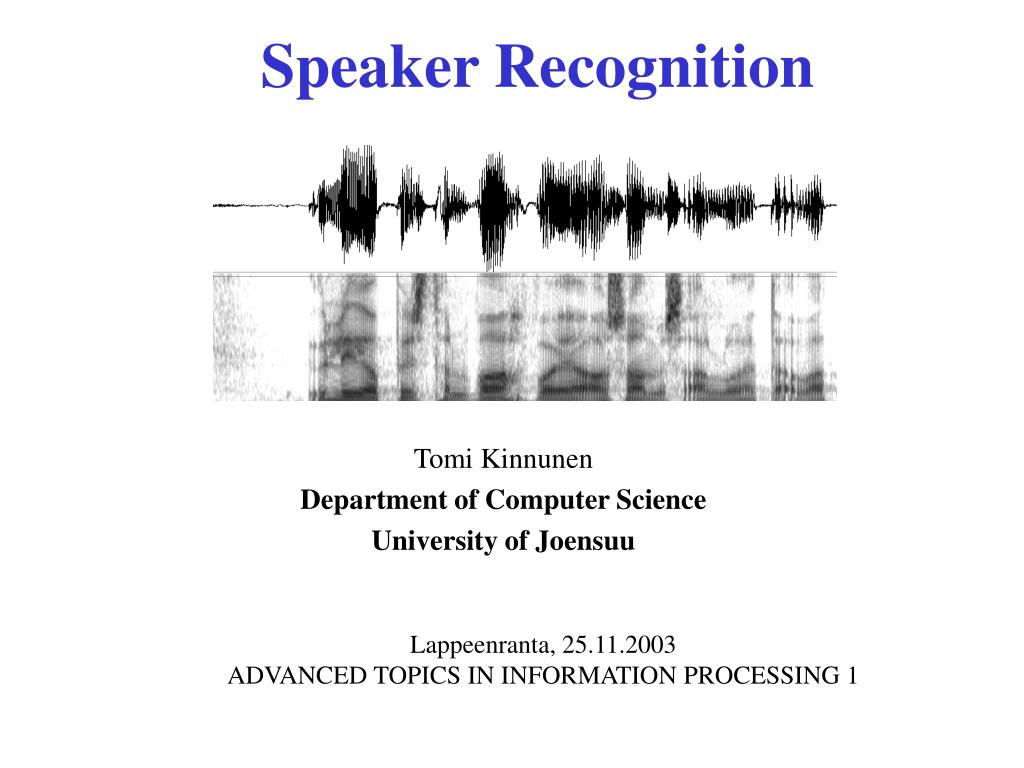 Speaker Recognition

Tomi Kinnunen
Department of Computer Science
University of Joensuu

Lappeenranta, 25.11.2003
ADVANCED TOPICS IN INFORMATION PROCESSING 1